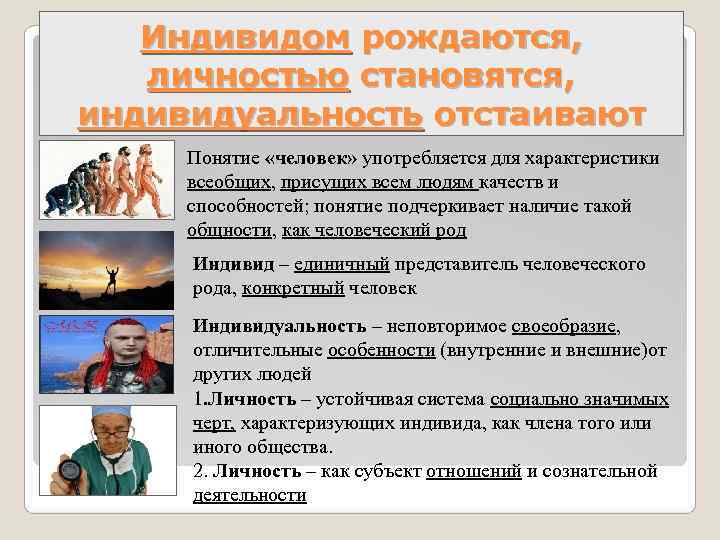 Индивидом рождаются, личностью становятся, индивидуальность отстаивают

Понятие «человек» употребляется для характеристики всеобщих, присущих всем людям качеств и способностей; понятие подчеркивает наличие такой общности, как человеческий род

Индивид – единичный представитель человеческого рода, конкретный человек

Индивидуальность – неповторимое своеобразие, отличительные особенности (внутренние и внешние)от других людей

1.Личность – устойчивая система социально значимых черт, характеризующих индивида, как члена того или иного общества.

2. Личность – как субъект отношений и сознательной деятельности